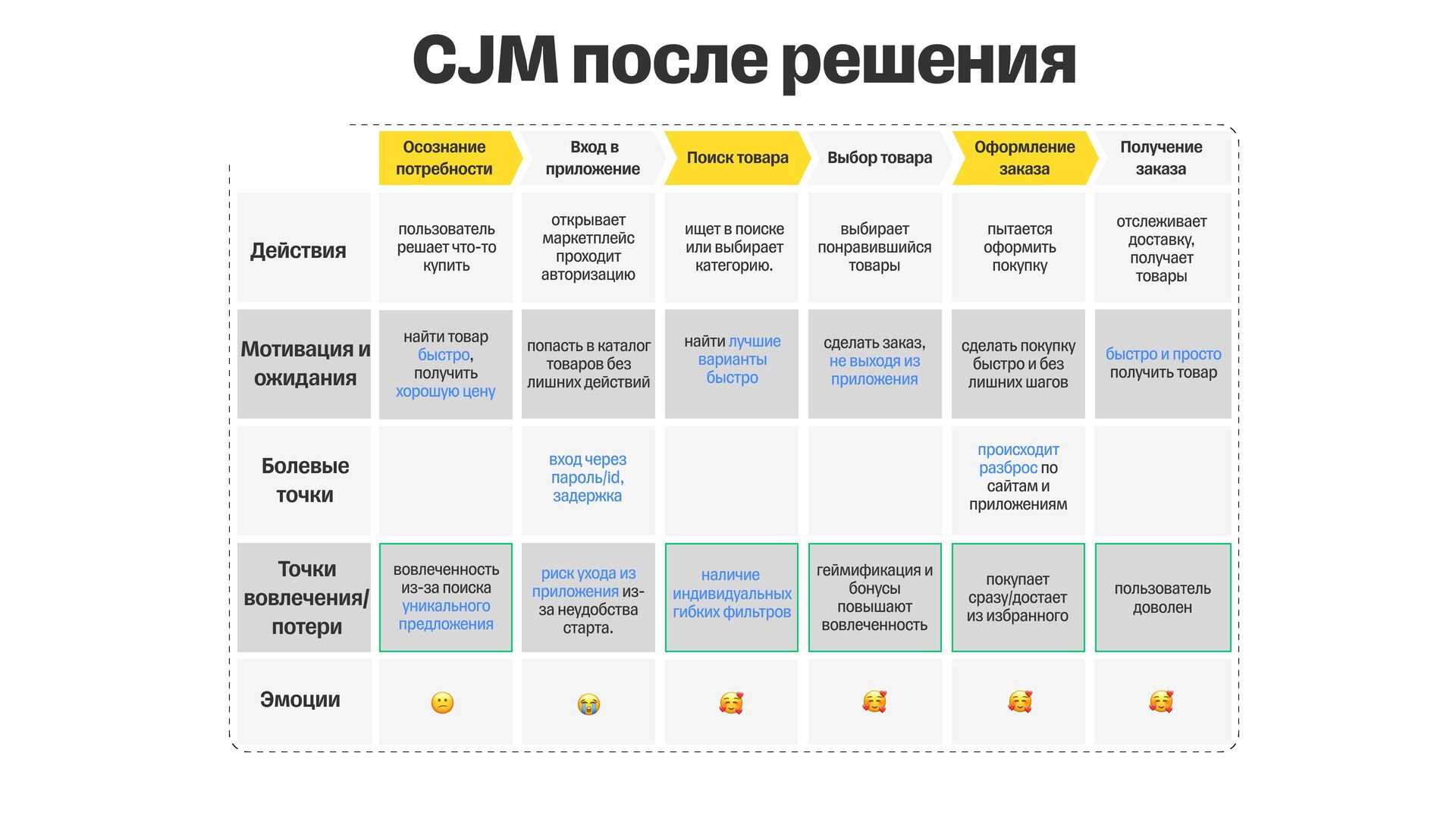 CJM после решения

| | Осознание потребности | Вход в приложение | Поиск товара | Выбор товара | Оформление заказа | Получение заказа |
|---|---|---|---|---|---|---|
| Действия | пользователь решает что-то купить | открывает маркетплейс проходит авторизацию | ищет в поиске или выбирает категорию. | выбирает понравившийся товары | пытается оформить покупку | отслеживает доставку, получает товары |
| Мотивация и ожидания | найти товар быстро, получить хорошую цену | попасть в каталог товаров без лишних действий | найти лучшие варианты быстро | сделать заказ, не выходя из приложения | сделать покупку быстро и без лишних шагов | быстро и просто получить товар |
| Болевые точки | | вход через пароль/id, задержка | | | происходит разброс по сайтам и приложениям | |
| Точки вовлечения/ потери | вовлеченность из-за поиска уникального предложения | риск ухода из приложения из-за неудобства старта. | наличие индивидуальных гибких фильтров | геймификация и бонусы повышают вовлеченность | покупает сразу/достает из избранного | пользователь доволен |
| Эмоции | 😕 | 😭 | 🥰 | 🥰 | 🥰 | 🥰 |